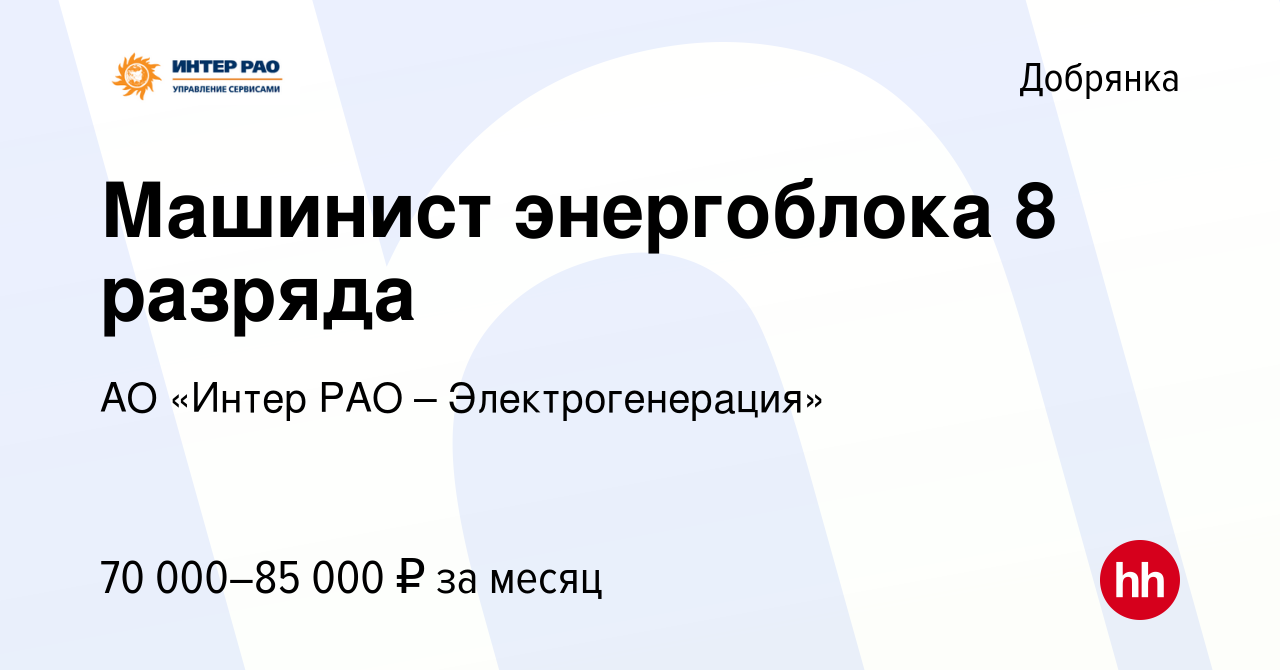 ИНТЕР РАО
УПРАВЛЕНИЕ СЕРВИСАМИ

Добрянка

Машинист энергоблока 8 разряда

АО «Интер РАО – Электрогенерация»

70 000–85 000 ₽ за месяц

hh